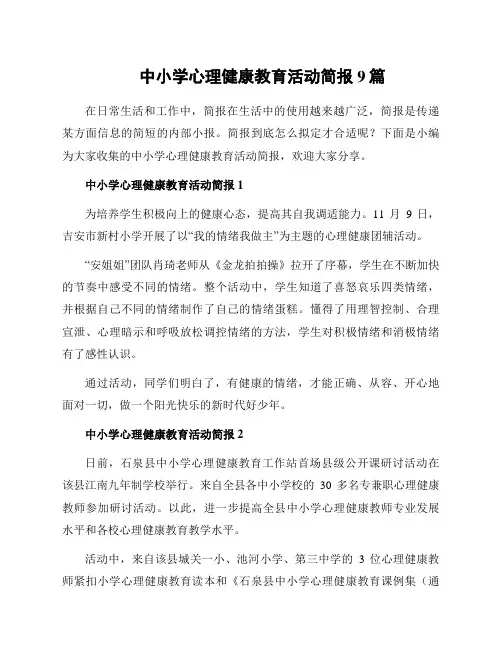 中小学心理健康教育活动简报 9 篇

在日常生活和工作中，简报在生活中的使用越来越广泛，简报是传递某方面信息的简短的内部小报。简报到底怎么拟定才合适呢？下面是小编为大家收集的中小学心理健康教育活动简报，欢迎大家分享。

中小学心理健康教育活动简报 1

为培养学生积极向上的健康心态，提高其自我调适能力。11 月 9 日，吉安市新村小学开展了以“我的情绪我做主”为主题的心理健康团辅活动。

“安姐姐”团队肖琦老师从《金龙拍拍操》拉开了序幕，学生在不断加快的节奏中感受不同的情绪。整个活动中，学生知道了喜怒哀乐四类情绪，并根据自己不同的情绪制作了自己的情绪蛋糕。懂得了用理智控制、合理宣泄、心理暗示和呼吸放松调控情绪的方法，学生对积极情绪和消极情绪有了感性认识。

通过活动，同学们明白了，有健康的情绪，才能正确、从容、开心地面对一切，做一个阳光快乐的新时代好少年。

中小学心理健康教育活动简报 2

日前，石泉县中小学心理健康教育工作站首场县级公开课研讨活动在该县江南九年制学校举行。来自全县各中小学校的 30 多名专兼职心理健康教师参加研讨活动。以此，进一步提高全县中小学心理健康教师专业发展水平和各校心理健康教育教学水平。

活动中，来自该县城关一小、池河小学、第三中学的 3 位心理健康教师紧扣小学心理健康教育读本和《石泉县中小学心理健康教育课例集（通